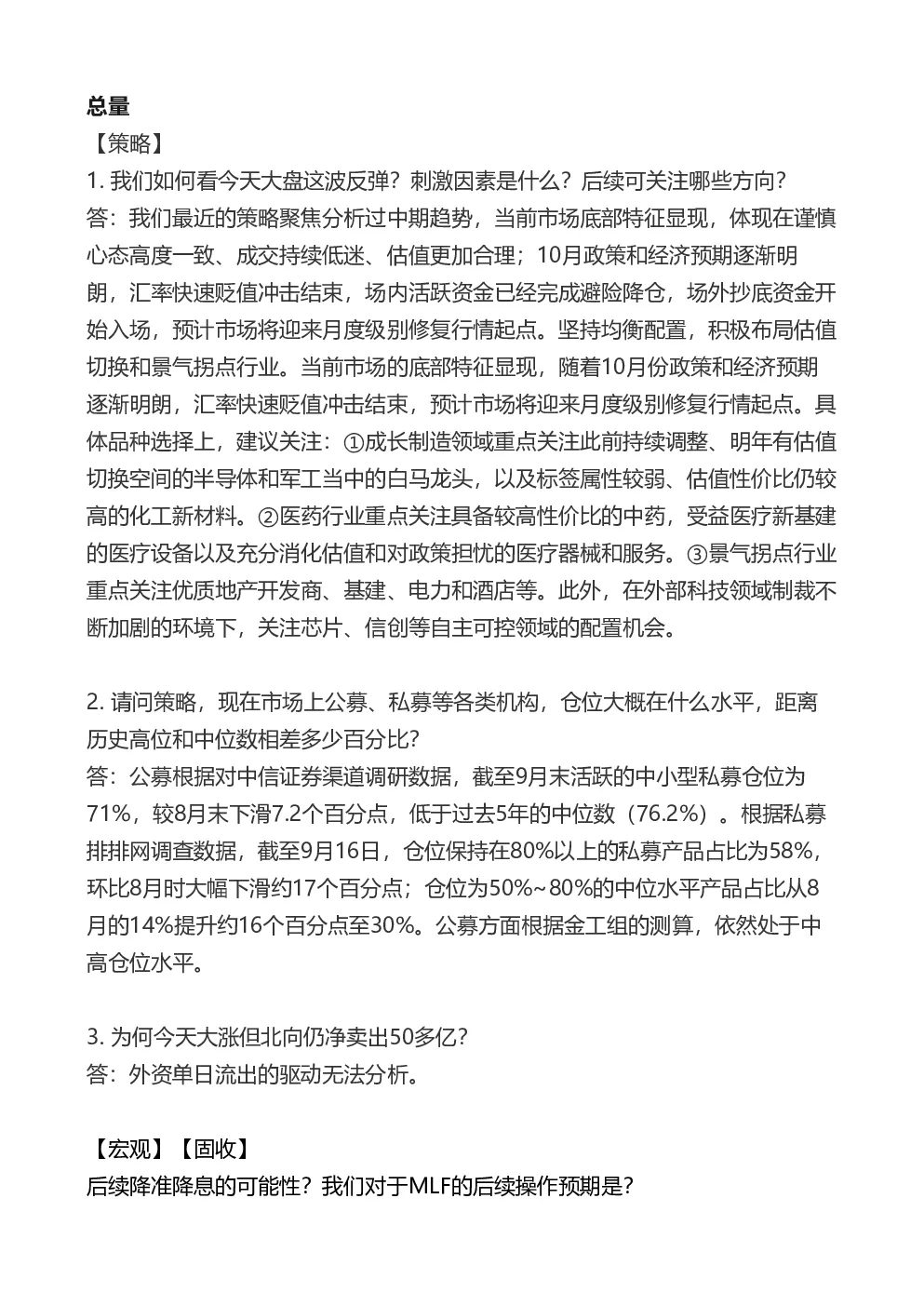 总量

【策略】

1. 我们如何看今天大盘这波反弹？刺激因素是什么？后续可关注哪些方向？

答：我们最近的策略聚焦分析过中期趋势，当前市场底部特征显现，体现在谨慎心态高度一致、成交持续低迷、估值更加合理；10月政策和经济预期逐渐明朗，汇率快速贬值冲击结束，场内活跃资金已经完成避险降仓，场外抄底资金开始入场，预计市场将迎来月度级别修复行情起点。坚持均衡配置，积极布局估值切换和景气拐点行业。当前市场的底部特征显现，随着10月份政策和经济预期逐渐明朗，汇率快速贬值冲击结束，预计市场将迎来月度级别修复行情起点。具体品种选择上，建议关注：①成长制造领域重点关注此前持续调整、明年有估值切换空间的半导体和军工当中的白马龙头，以及标签属性较弱、估值性价比仍较高的化工新材料。②医药行业重点关注具备较高性价比的中药，受益医疗新基建的医疗设备以及充分消化估值和对政策担忧的医疗器械和服务。③景气拐点行业重点关注优质地产开发商、基建、电力和酒店等。此外，在外部科技领域制裁不断加剧的环境下，关注芯片、信创等自主可控领域的配置机会。

2. 请问策略，现在市场上公募、私募等各类机构，仓位大概在什么水平，距离历史高位和中位数相差多少百分比？

答：公募根据对中信证券渠道调研数据，截至9月末活跃的中小型私募仓位为71%，较8月末下滑7.2个百分点，低于过去5年的中位数（76.2%）。根据私募排排网调查数据，截至9月16日，仓位保持在80%以上的私募产品占比为58%，环比8月时大幅下滑约17个百分点；仓位为50%~80%的中位水平产品占比从8月的14%提升约16个百分点至30%。公募方面根据金工组的测算，依然处于中高仓位水平。

3. 为何今天大涨但北向仍净卖出50多亿？

答：外资单日流出的驱动无法分析。

【宏观】【固收】

后续降准降息的可能性？我们对于MLF的后续操作预期是？